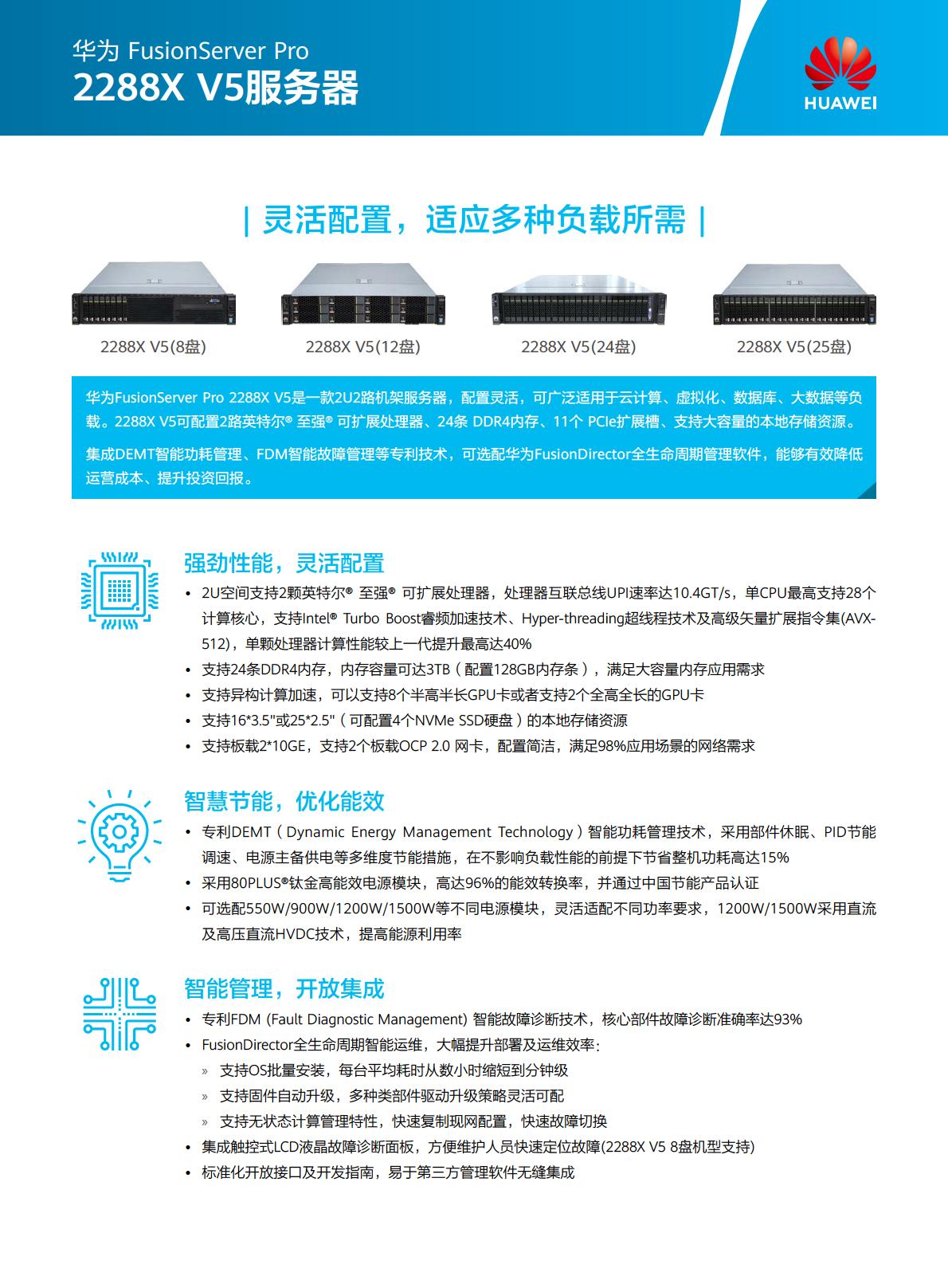 华为 FusionServer Pro
2288X V5服务器

HUAWEI

| 灵活配置，适应多种负载所需 |

2288X V5(8盘)
2288X V5(12盘)
2288X V5(24盘)
2288X V5(25盘)

华为FusionServer Pro 2288X V5是一款2U2路机架服务器，配置灵活，可广泛适用于云计算、虚拟化、数据库、大数据等负载。2288X V5可配置2路英特尔® 至强® 可扩展处理器、24条 DDR4内存、11个 PCIe扩展槽、支持大容量的本地存储资源。

集成DEMT智能功耗管理、FDM智能故障管理等专利技术，可选配华为FusionDirector全生命周期管理软件，能够有效降低运营成本、提升投资回报。

强劲性能，灵活配置
• 2U空间支持2颗英特尔® 至强® 可扩展处理器，处理器互联总线UPI速率达10.4GT/s，单CPU最高支持28个计算核心，支持Intel® Turbo Boost睿频加速技术、Hyper-threading超线程技术及高级矢量扩展指令集(AVX-512)，单颗处理器计算性能较上一代提升最高达40%
• 支持24条DDR4内存，内存容量可达3TB（配置128GB内存条），满足大容量内存应用需求
• 支持异构计算加速，可以支持8个半高半长GPU卡或者支持2个全高全长的GPU卡
• 支持16*3.5"或25*2.5"（可配置4个NVMe SSD硬盘）的本地存储资源
• 支持板载2*10GE，支持2个板载OCP 2.0 网卡，配置简洁，满足98%应用场景的网络需求

智慧节能，优化能效
• 专利DEMT（Dynamic Energy Management Technology）智能功耗管理技术，采用部件休眠、PID节能调速、电源主备供电等多维度节能措施，在不影响负载性能的前提下节省整机功耗高达15%
• 采用80PLUS®钛金高能效电源模块，高达96%的能效转换率，并通过中国节能产品认证
• 可选配550W/900W/1200W/1500W等不同电源模块，灵活适配不同功率要求，1200W/1500W采用直流及高压直流HVDC技术，提高能源利用率

智能管理，开放集成
• 专利FDM (Fault Diagnostic Management) 智能故障诊断技术，核心部件故障诊断准确率达93%
• FusionDirector全生命周期智能运维，大幅提升部署及运维效率：
» 支持OS批量安装，每台平均耗时从数小时缩短到分钟级
» 支持固件自动升级，多种类部件驱动升级策略灵活可配
» 支持无状态计算管理特性，快速复制现网配置，快速故障切换
• 集成触控式LCD液晶故障诊断面板，方便维护人员快速定位故障(2288X V5 8盘机型支持)
• 标准化开放接口及开发指南，易于第三方管理软件无缝集成